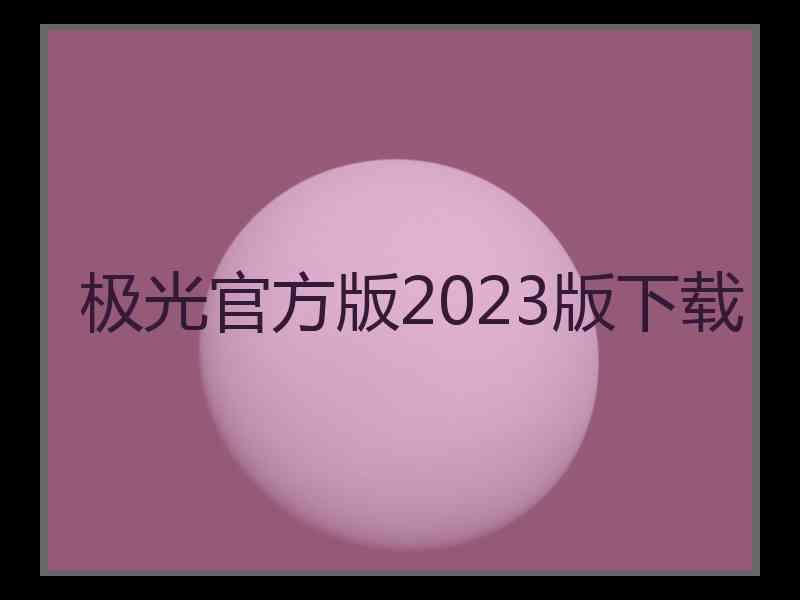 极光官方版2023版下载